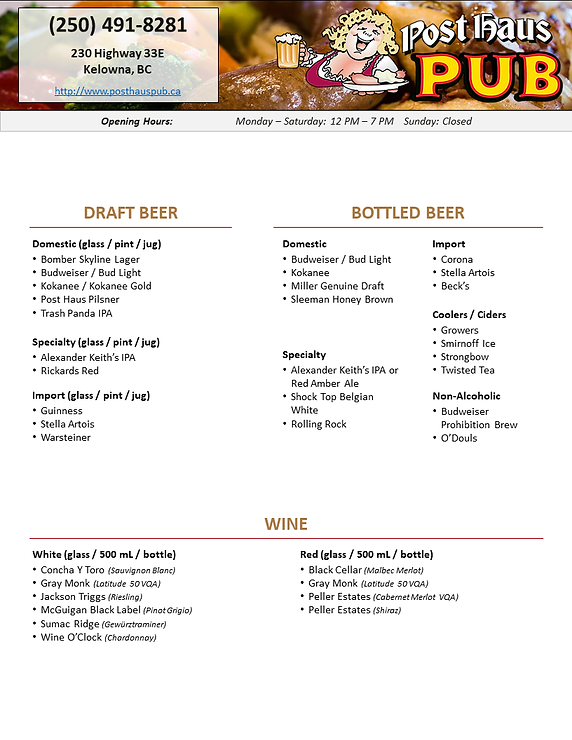 (250) 491-8281
230 Highway 33E
Kelowna, BC
http://www.posthauspub.ca

Post Haus PUB

Opening Hours: Monday – Saturday: 12 PM – 7 PM Sunday: Closed

DRAFT BEER

Domestic (glass / pint / jug)
• Bomber Skyline Lager
• Budweiser / Bud Light
• Kokanee / Kokanee Gold
• Post Haus Pilsner
• Trash Panda IPA

Specialty (glass / pint / jug)
• Alexander Keith's IPA
• Rickards Red

Import (glass / pint / jug)
• Guinness
• Stella Artois
• Warsteiner

BOTTLED BEER

Domestic
• Budweiser / Bud Light
• Kokanee
• Miller Genuine Draft
• Sleeman Honey Brown

Specialty
• Alexander Keith's IPA or Red Amber Ale
• Shock Top Belgian White
• Rolling Rock

Import
• Corona
• Stella Artois
• Beck's

Coolers / Ciders
• Growers
• Smirnoff Ice
• Strongbow
• Twisted Tea

Non-Alcoholic
• Budweiser Prohibition Brew
• O'Douls

WINE

White (glass / 500 mL / bottle)
• Concha Y Toro (Sauvignon Blanc)
• Gray Monk (Latitude 50 VQA)
• Jackson Triggs (Riesling)
• McGuigan Black Label (Pinot Grigio)
• Sumac Ridge (Gewürztraminer)
• Wine O'Clock (Chardonnay)

Red (glass / 500 mL / bottle)
• Black Cellar (Malbec Merlot)
• Gray Monk (Latitude 50 VQA)
• Peller Estates (Cabernet Merlot VQA)
• Peller Estates (Shiraz)